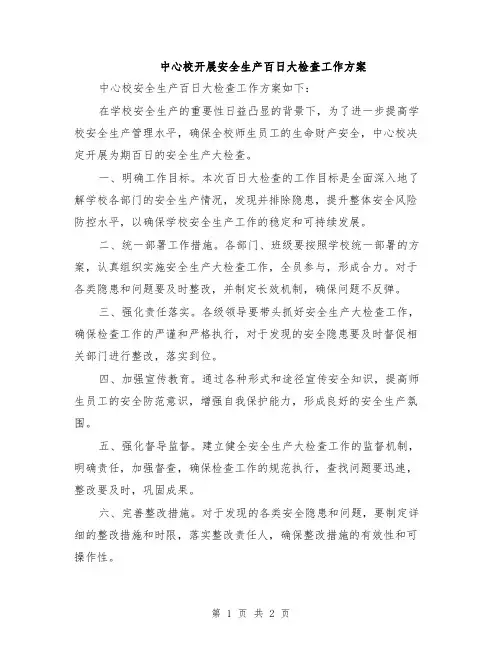 中心校开展安全生产百日大检查工作方案

中心校安全生产百日大检查工作方案如下：

在学校安全生产的重要性日益凸显的背景下，为了进一步提高学校安全生产管理水平，确保全校师生员工的生命财产安全，中心校决定开展为期百日的安全生产大检查。

一、明确工作目标。本次百日大检查的工作目标是全面深入地了解学校各部门的安全生产情况，发现并排除隐患，提升整体安全风险防控水平，以确保学校安全生产工作的稳定和可持续发展。

二、统一部署工作措施。各部门、班级要按照学校统一部署的方案，认真组织实施安全生产大检查工作，全员参与，形成合力。对于各类隐患和问题要及时整改，并制定长效机制，确保问题不反弹。

三、强化责任落实。各级领导要带头抓好安全生产大检查工作，确保检查工作的严谨和严格执行，对于发现的安全隐患要及时督促相关部门进行整改，落实到位。

四、加强宣传教育。通过各种形式和途径宣传安全知识，提高师生员工的安全防范意识，增强自我保护能力，形成良好的安全生产氛围。

五、强化督导监督。建立健全安全生产大检查工作的监督机制，明确责任，加强督查，确保检查工作的规范执行，查找问题要迅速，整改要及时，巩固成果。

六、完善整改措施。对于发现的各类安全隐患和问题，要制定详细的整改措施和时限，落实整改责任人，确保整改措施的有效性和可操作性。

第 1 页 共 2 页